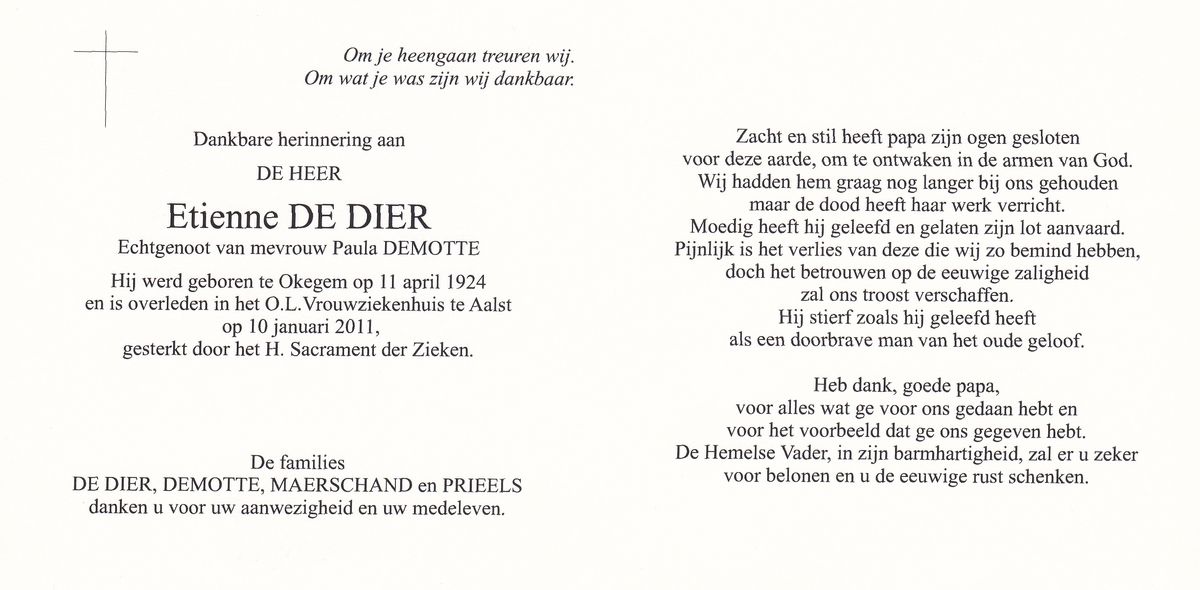 Om je heengaan treuren wij.
Om wat je was zijn wij dankbaar.

Dankbare herinnering aan

DE HEER

Etienne DE DIER

Echtgenoot van mevrouw Paula DEMOTTE

Hij werd geboren te Okegem op 11 april 1924
en is overleden in het O.L.Vrouwziekenhuis te Aalst
op 10 januari 2011,
gesterkt door het H. Sacrament der Zieken.

De families
DE DIER, DEMOTTE, MAERSCHAND en PRIEELS
danken u voor uw aanwezigheid en uw medeleven.

Zacht en stil heeft papa zijn ogen gesloten
voor deze aarde, om te ontwaken in de armen van God.
Wij hadden hem graag nog langer bij ons gehouden
maar de dood heeft haar werk verricht.
Moedig heeft hij geleefd en gelaten zijn lot aanvaard.
Pijnlijk is het verlies van deze die wij zo bemind hebben,
doch het betrouwen op de eeuwige zaligheid
zal ons troost verschaffen.
Hij stierf zoals hij geleefd heeft
als een doorbrave man van het oude geloof.

Heb dank, goede papa,
voor alles wat ge voor ons gedaan hebt en
voor het voorbeeld dat ge ons gegeven hebt.
De Hemelse Vader, in zijn barmhartigheid, zal er u zeker
voor belonen en u de eeuwige rust schenken.